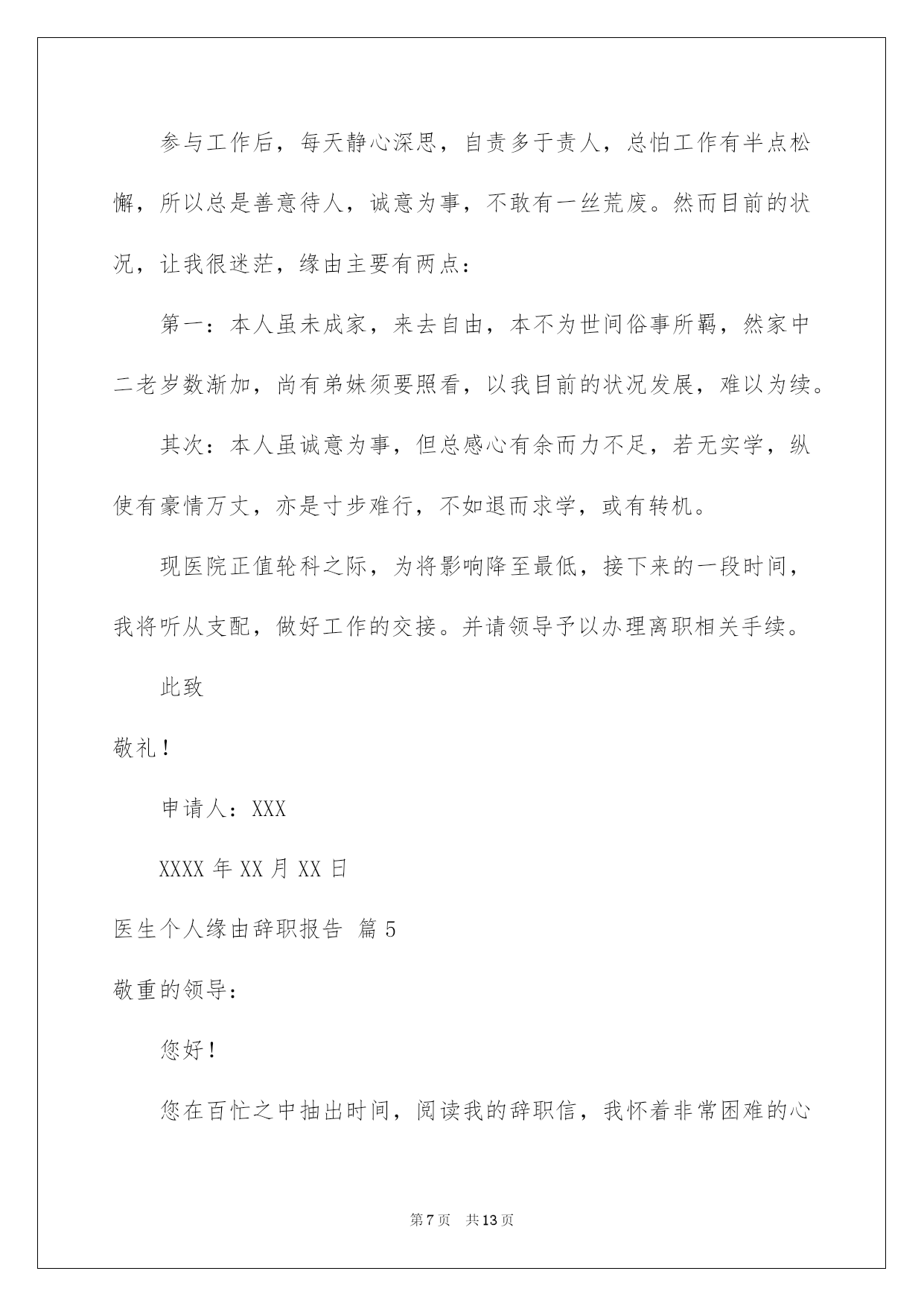 参与工作后，每天静心深思，自责多于责人，总怕工作有半点松懈，所以总是善意待人，诚意为事，不敢有一丝荒废。然而目前的状况，让我很迷茫，缘由主要有两点：

第一：本人虽未成家，来去自由，本不为世间俗事所羁，然家中二老岁数渐加，尚有弟妹须要照看，以我目前的状况发展，难以为续。

其次：本人虽诚意为事，但总感心有余而力不足，若无实学，纵使有豪情万丈，亦是寸步难行，不如退而求学，或有转机。

现医院正值轮科之际，为将影响降至最低，接下来的一段时间，我将听从支配，做好工作的交接。并请领导予以办理离职相关手续。

此致

敬礼！

申请人：XXX

XXXX 年 XX 月 XX 日

医生个人缘由辞职报告 篇 5

敬重的领导：

您好！

您在百忙之中抽出时间，阅读我的辞职信，我怀着非常困难的心

第 7 页 共 13 页